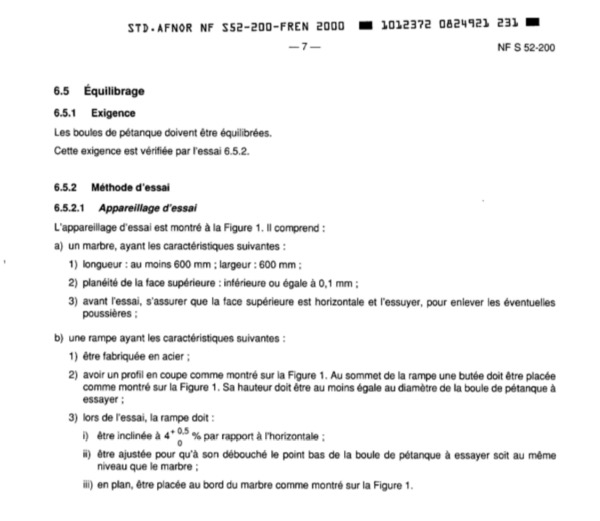 STD.AFNOR NF S52-200-FREN 2000 ■ 1012372 0824921 231 ■

— 7 —

NF S 52-200

6.5 Équilibrage

6.5.1 Exigence

Les boules de pétanque doivent être équilibrées.

Cette exigence est vérifiée par l'essai 6.5.2.

6.5.2 Méthode d'essai

6.5.2.1 Appareillage d'essai

L'appareillage d'essai est montré à la Figure 1. Il comprend :

a) un marbre, ayant les caractéristiques suivantes :

1) longueur : au moins 600 mm ; largeur : 600 mm ;

2) planéité de la face supérieure : inférieure ou égale à 0,1 mm ;

3) avant l'essai, s'assurer que la face supérieure est horizontale et l'essuyer, pour enlever les éventuelles poussières ;

b) une rampe ayant les caractéristiques suivantes :

1) être fabriquée en acier ;

2) avoir un profil en coupe comme montré sur la Figure 1. Au sommet de la rampe une butée doit être placée comme montré sur la Figure 1. Sa hauteur doit être au moins égale au diamètre de la boule de pétanque à essayer ;

3) lors de l'essai, la rampe doit :

i) être inclinée à $4^{+0,5}_{0}$ % par rapport à l'horizontale ;

ii) être ajustée pour qu'à son débouché le point bas de la boule de pétanque à essayer soit au même niveau que le marbre ;

iii) en plan, être placée au bord du marbre comme montré sur la Figure 1.